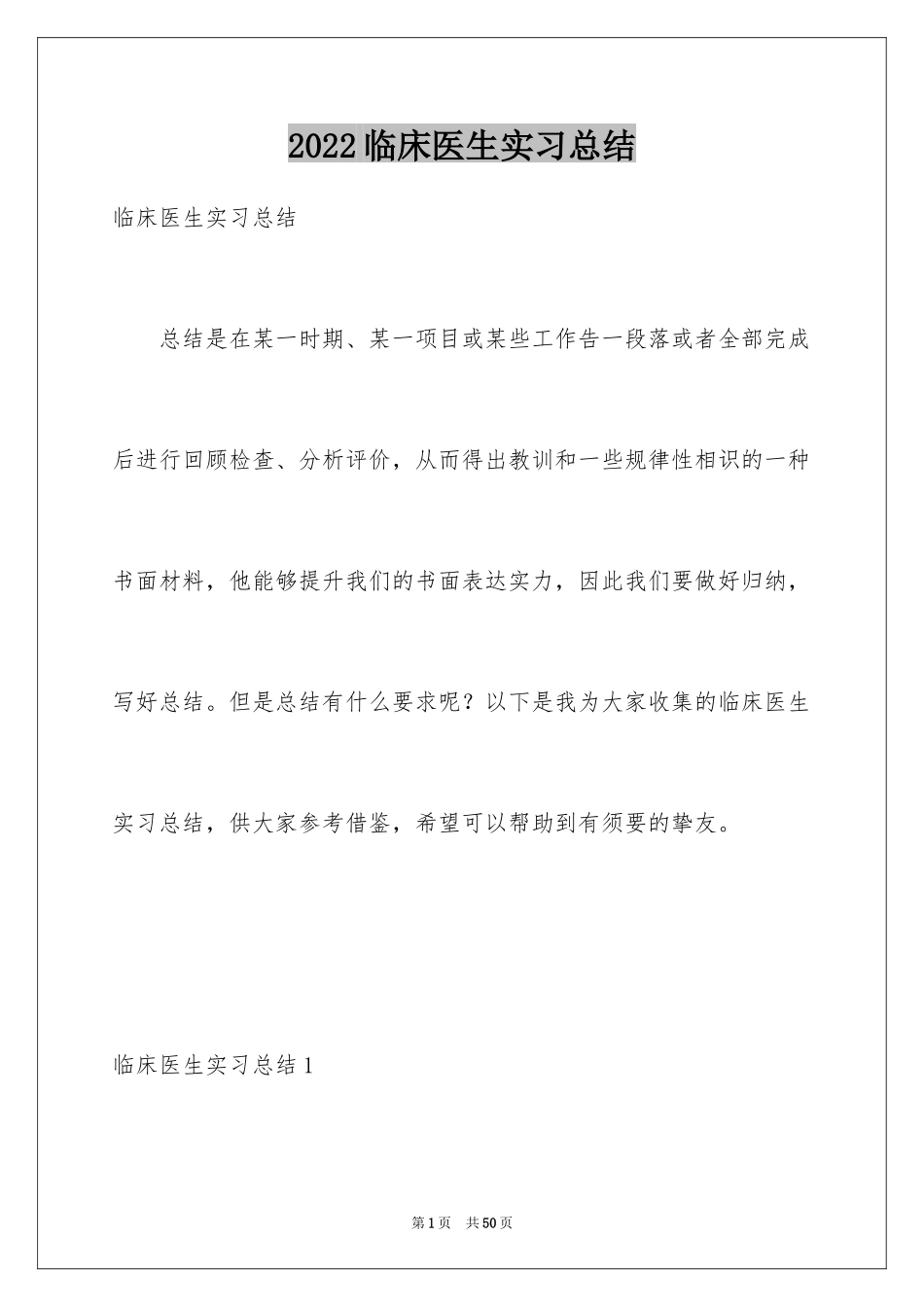 2022临床医生实习总结

临床医生实习总结

总结是在某一时期、某一项目或某些工作告一段落或者全部完成后进行回顾检查、分析评价，从而得出教训和一些规律性相识的一种书面材料，他能够提升我们的书面表达实力，因此我们要做好归纳，写好总结。但是总结有什么要求呢？以下是我为大家收集的临床医生实习总结，供大家参考借鉴，希望可以帮助到有须要的挚友。

临床医生实习总结1

第1页 共50页